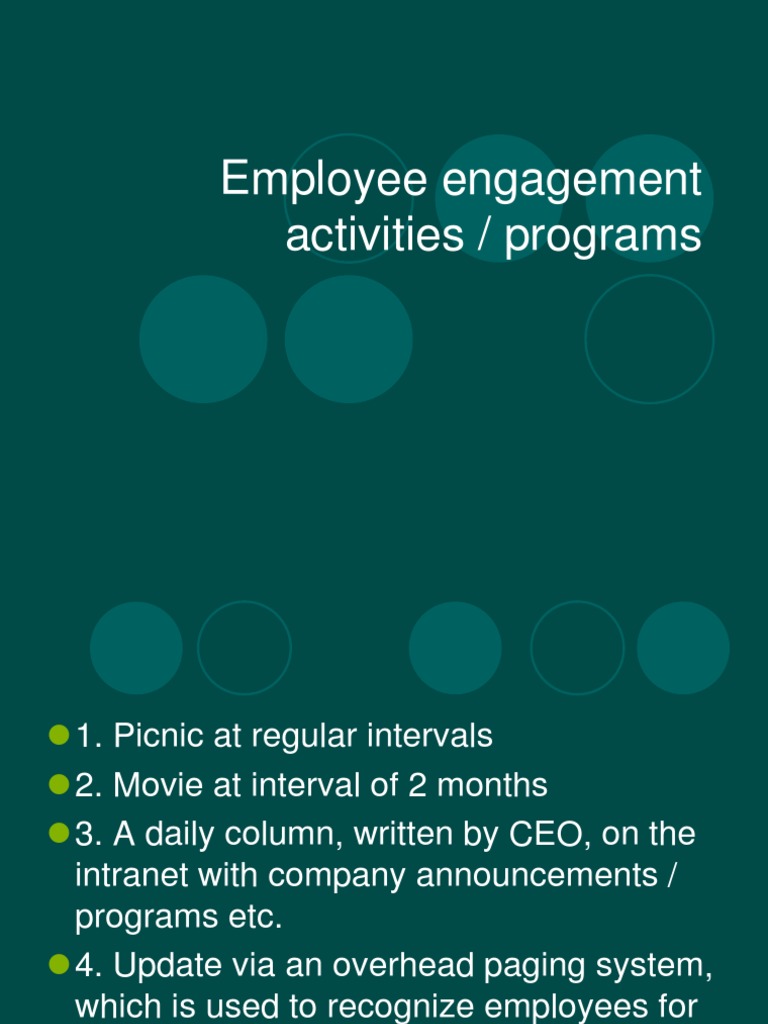 Employee engagement activities / programs

1. Picnic at regular intervals

2. Movie at interval of 2 months

3. A daily column, written by CEO, on the intranet with company announcements / programs etc.

4. Update via an overhead paging system, which is used to recognize employees for